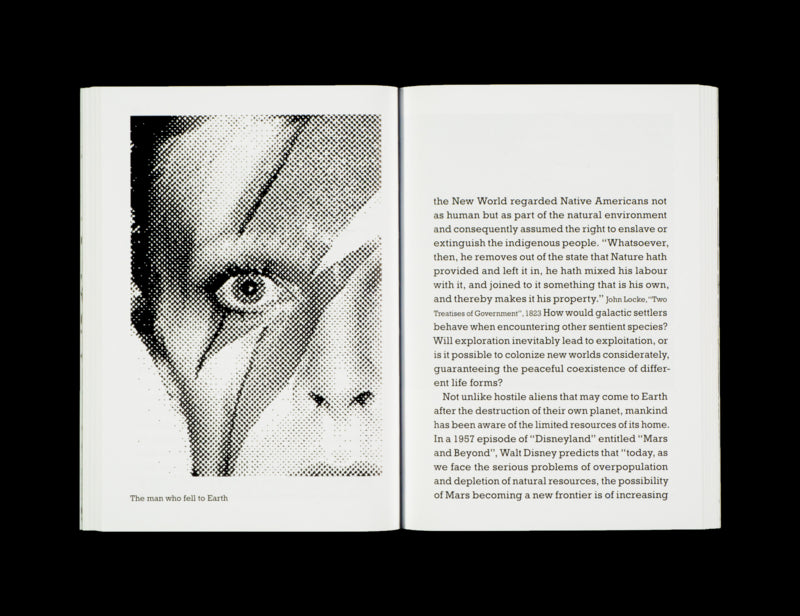 The man who fell to Earth

the New World regarded Native Americans not as human but as part of the natural environment and consequently assumed the right to enslave or extinguish the indigenous people. "Whatsoever, then, he removes out of the state that Nature hath provided and left it in, he hath mixed his labour with it, and joined to it something that is his own, and thereby makes it his property." John Locke, "Two Treatises of Government", 1823 How would galactic settlers behave when encountering other sentient species? Will exploration inevitably lead to exploitation, or is it possible to colonize new worlds considerately, guaranteeing the peaceful coexistence of different life forms?

Not unlike hostile aliens that may come to Earth after the destruction of their own planet, mankind has been aware of the limited resources of its home. In a 1957 episode of "Disneyland" entitled "Mars and Beyond", Walt Disney predicts that "today, as we face the serious problems of overpopulation and depletion of natural resources, the possibility of Mars becoming a new frontier is of increasing